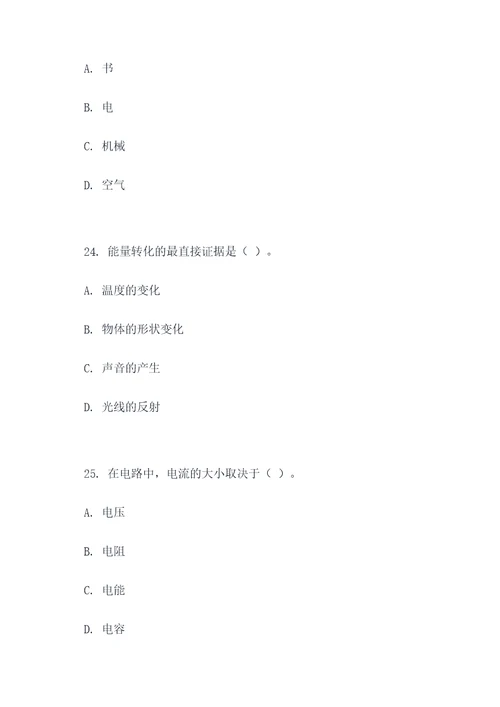 A. 书

B. 电

C. 机械

D. 空气

24. 能量转化的最直接证据是（ ）。

A. 温度的变化

B. 物体的形状变化

C. 声音的产生

D. 光线的反射

25. 在电路中，电流的大小取决于（ ）。

A. 电压

B. 电阻

C. 电能

D. 电容